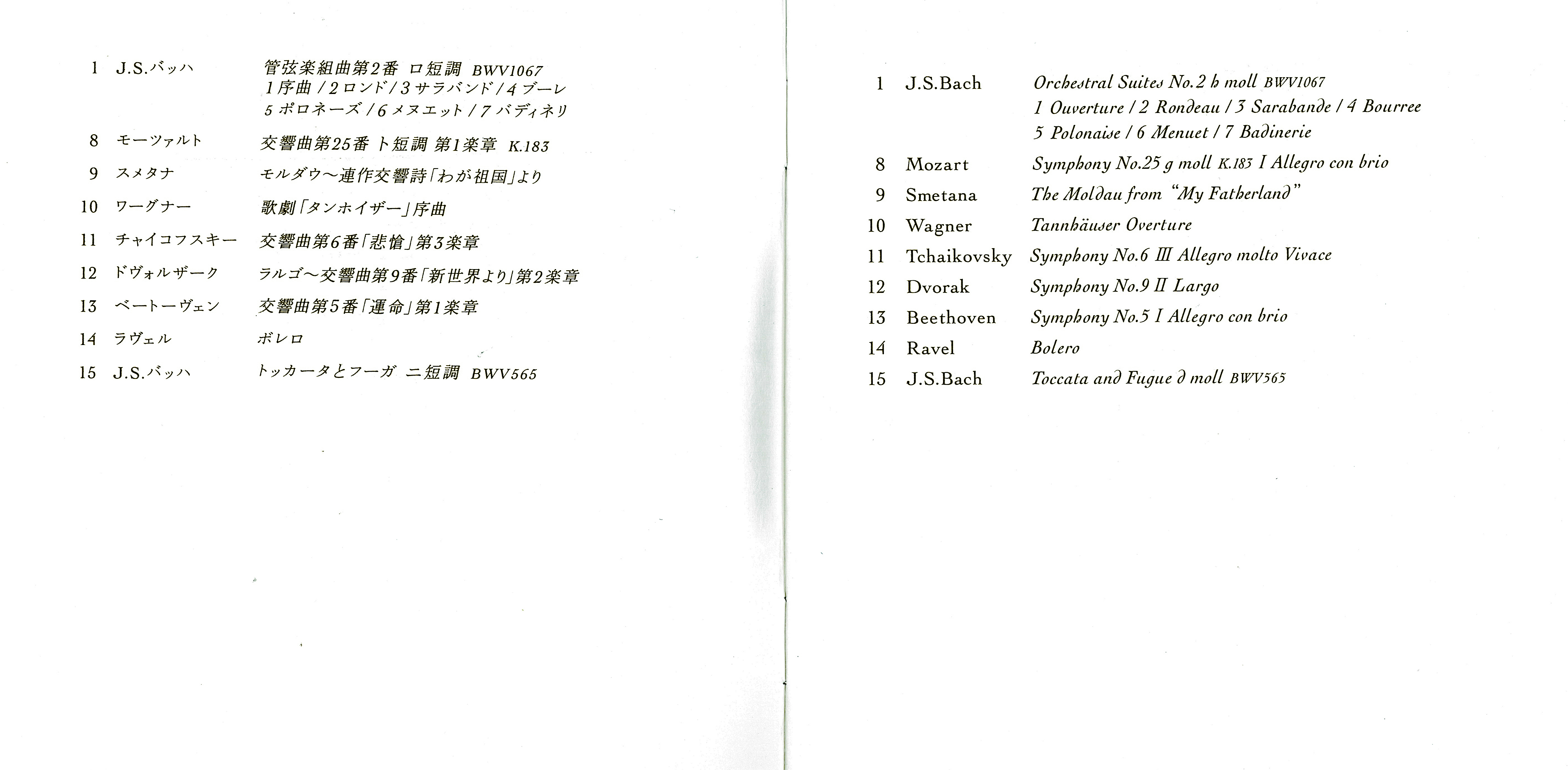 1 J.S.バッハ 管弦楽組曲第2番 ロ短調 BWV1067
1序曲/2ロンド/3サラバンド/4ブーレ
5ポロネーズ/6メヌエット/7バディネリ

8 モーツァルト 交響曲第25番 ト短調 第1楽章 K.183

9 スメタナ モルダウ~連作交響詩「わが祖国」より

10 ワーグナー 歌劇「タンホイザー」序曲

11 チャイコフスキー 交響曲第6番「悲愴」第3楽章

12 ドヴォルザーク ラルゴ~交響曲第9番「新世界より」第2楽章

13 ベートーヴェン 交響曲第5番「運命」第1楽章

14 ラヴェル ボレロ

15 J.S.バッハ トッカータとフーガ ニ短調 BWV565

1 J.S.Bach Orchestral Suites No.2 h moll BWV1067
1 Ouverture / 2 Rondeau / 3 Sarabande / 4 Bourree
5 Polonaise / 6 Menuet / 7 Badinerie

8 Mozart Symphony No.25 g moll K.183 I Allegro con brio

9 Smetana The Moldau from "My Fatherland"

10 Wagner Tannhäuser Overture

11 Tchaikovsky Symphony No.6 III Allegro molto Vivace

12 Dvorak Symphony No.9 II Largo

13 Beethoven Symphony No.5 I Allegro con brio

14 Ravel Bolero

15 J.S.Bach Toccata and Fugue d moll BWV565